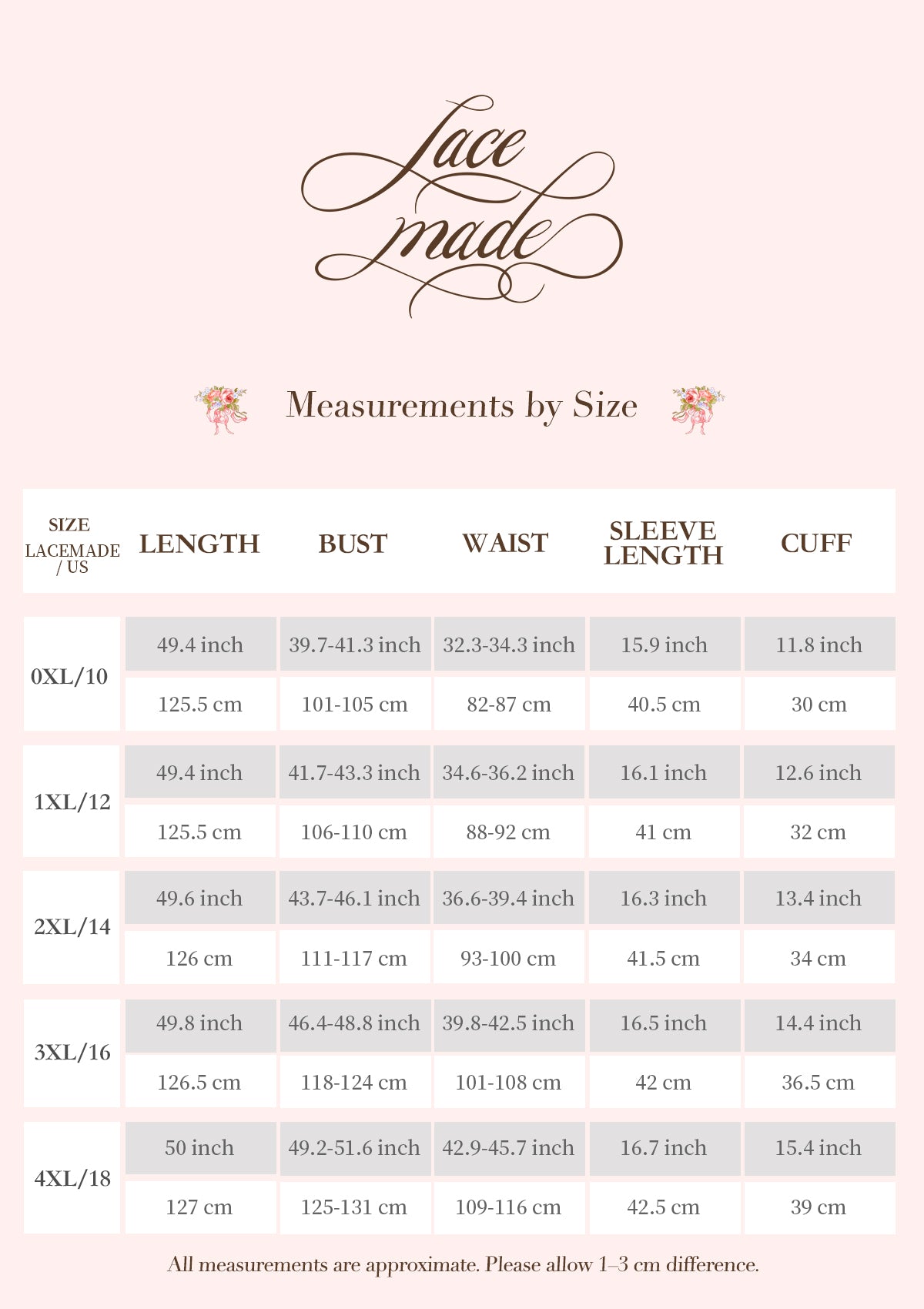 Lace made

Measurements by Size

| SIZE LACEMADE / US | LENGTH | BUST | WAIST | SLEEVE LENGTH | CUFF |
|---|---|---|---|---|---|
| 0XL/10 | 49.4 inch | 39.7-41.3 inch | 32.3-34.3 inch | 15.9 inch | 11.8 inch |
| | 125.5 cm | 101-105 cm | 82-87 cm | 40.5 cm | 30 cm |
| 1XL/12 | 49.4 inch | 41.7-43.3 inch | 34.6-36.2 inch | 16.1 inch | 12.6 inch |
| | 125.5 cm | 106-110 cm | 88-92 cm | 41 cm | 32 cm |
| 2XL/14 | 49.6 inch | 43.7-46.1 inch | 36.6-39.4 inch | 16.3 inch | 13.4 inch |
| | 126 cm | 111-117 cm | 93-100 cm | 41.5 cm | 34 cm |
| 3XL/16 | 49.8 inch | 46.4-48.8 inch | 39.8-42.5 inch | 16.5 inch | 14.4 inch |
| | 126.5 cm | 118-124 cm | 101-108 cm | 42 cm | 36.5 cm |
| 4XL/18 | 50 inch | 49.2-51.6 inch | 42.9-45.7 inch | 16.7 inch | 15.4 inch |
| | 127 cm | 125-131 cm | 109-116 cm | 42.5 cm | 39 cm |

All measurements are approximate. Please allow 1–3 cm difference.